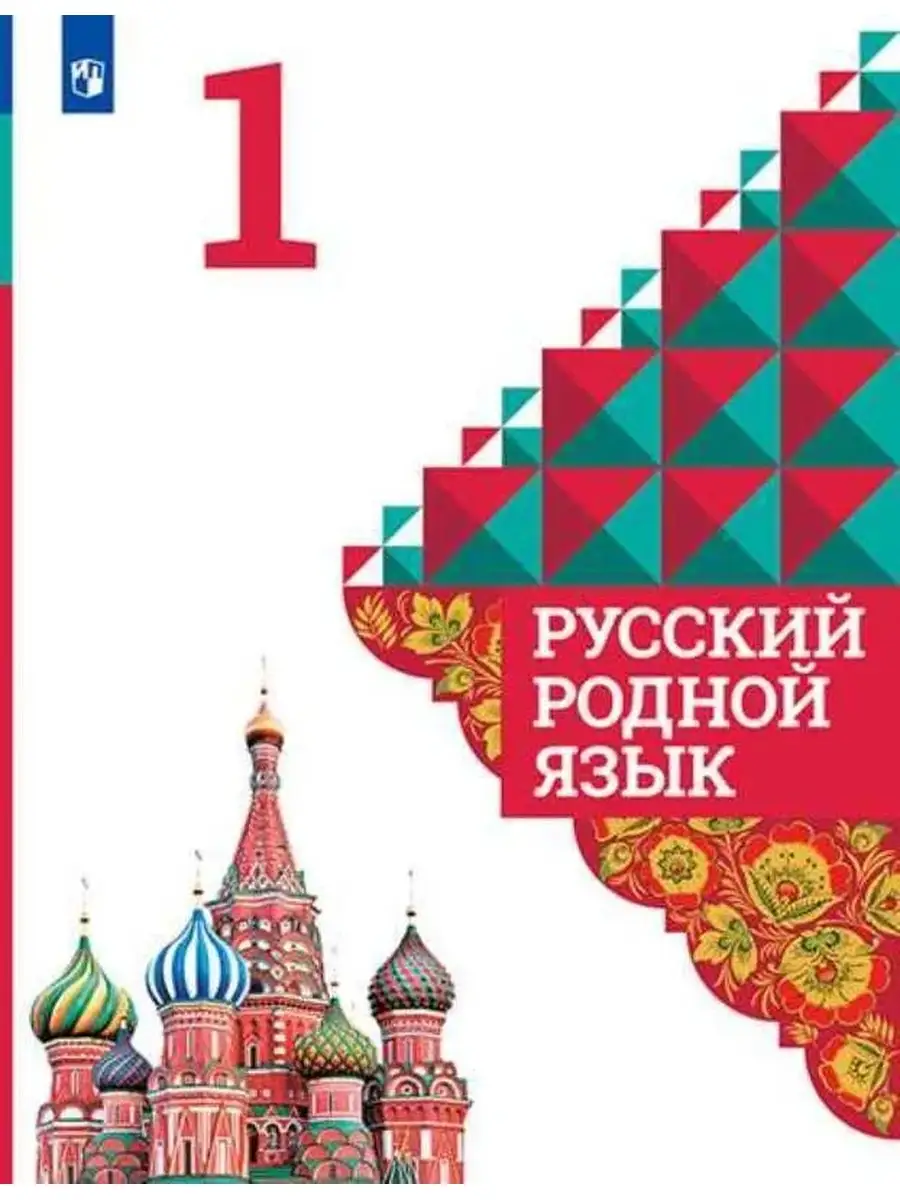 1

РУССКИЙ РОДНОЙ ЯЗЫК